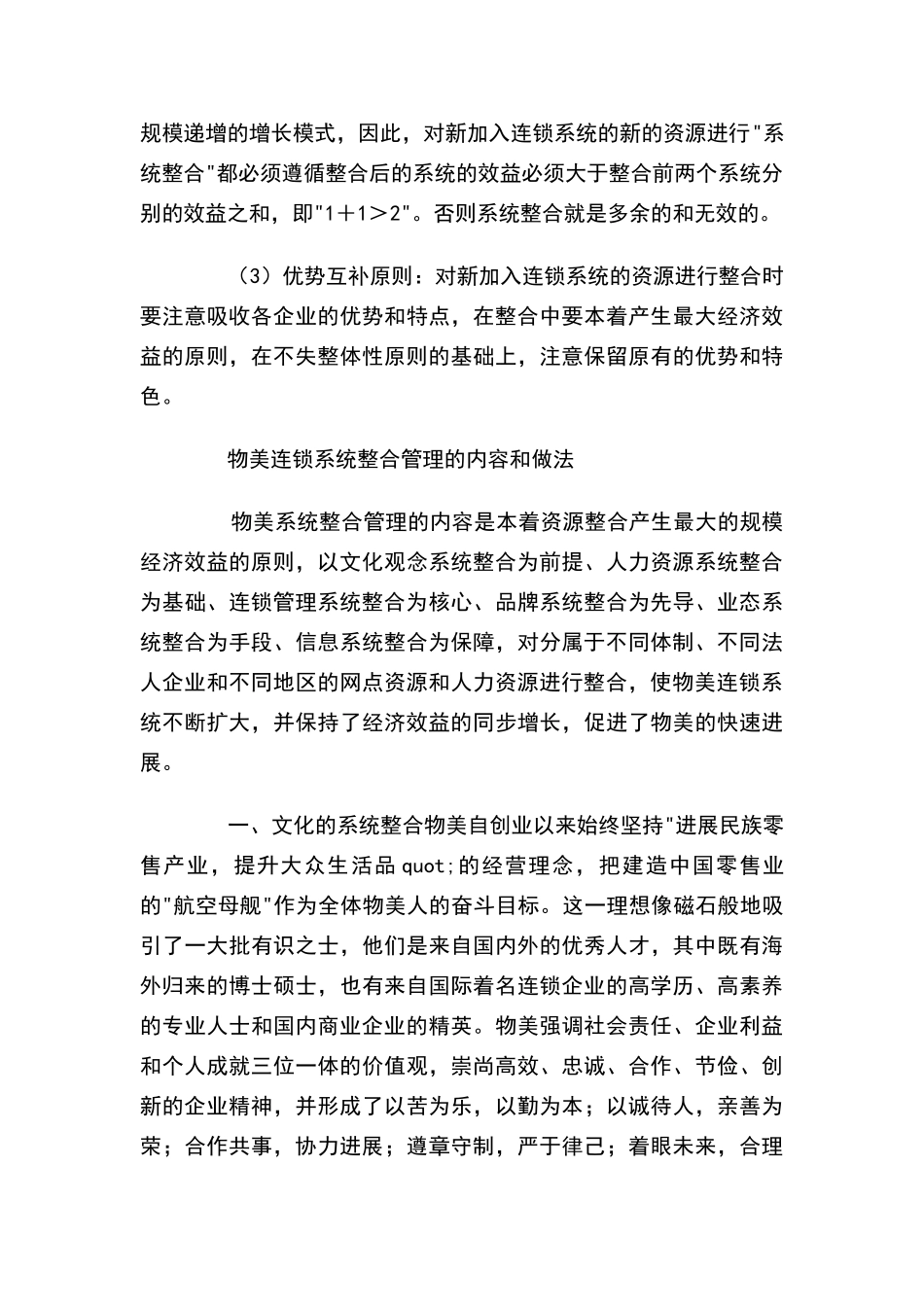 规模递增的增长模式，因此，对新加入连锁系统的新的资源进行"系统整合"都必须遵循整合后的系统的效益必须大于整合前两个系统分别的效益之和，即"1＋1＞2"。否则系统整合就是多余的和无效的。

（3）优势互补原则：对新加入连锁系统的资源进行整合时要注意吸收各企业的优势和特点，在整合中要本着产生最大经济效益的原则，在不失整体性原则的基础上，注意保留原有的优势和特色。

物美连锁系统整合管理的内容和做法

物美系统整合管理的内容是本着资源整合产生最大的规模经济效益的原则，以文化观念系统整合为前提、人力资源系统整合为基础、连锁管理系统整合为核心、品牌系统整合为先导、业态系统整合为手段、信息系统整合为保障，对分属于不同体制、不同法人企业和不同地区的网点资源和人力资源进行整合，使物美连锁系统不断扩大，并保持了经济效益的同步增长，促进了物美的快速进展。

一、文化的系统整合物美自创业以来始终坚持"进展民族零售产业，提升大众生活品quot;的经营理念，把建造中国零售业的"航空母舰"作为全体物美人的奋斗目标。这一理想像磁石般地吸引了一大批有识之士，他们是来自国内外的优秀人才，其中既有海外归来的博士硕士，也有来自国际着名连锁企业的高学历、高素养的专业人士和国内商业企业的精英。物美强调社会责任、企业利益和个人成就三位一体的价值观，崇尚高效、忠诚、合作、节俭、创新的企业精神，并形成了以苦为乐，以勤为本；以诚待人，亲善为荣；合作共事，协力进展；遵章守制，严于律己；着眼未来，合理